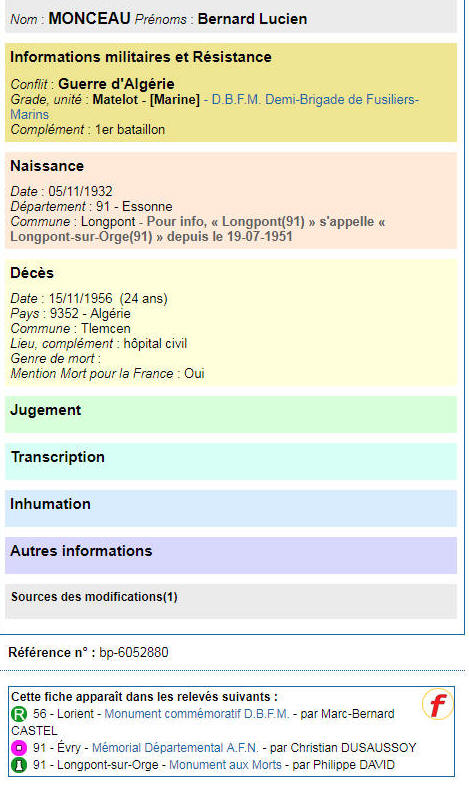 Nom : MONCEAU Prénoms : Bernard Lucien

Informations militaires et Résistance

Conflit : Guerre d'Algérie
Grade, unité : Matelot - [Marine] - D.B.F.M. Demi-Brigade de Fusiliers-Marins
Complément : 1er bataillon

Naissance

Date : 05/11/1932
Département : 91 - Essonne
Commune : Longpont - Pour info, « Longpont(91) » s'appelle « Longpont-sur-Orge(91) » depuis le 19-07-1951

Décès

Date : 15/11/1956 (24 ans)
Pays : 9352 - Algérie
Commune : Tlemcen
Lieu, complément : hôpital civil
Genre de mort :
Mention Mort pour la France : Oui

Jugement

Transcription

Inhumation

Autres informations

Sources des modifications(1)

Référence n° : bp-6052880

Cette fiche apparaît dans les relevés suivants :
R 56 - Lorient - Monument commémoratif D.B.F.M. - par Marc-Bernard CASTEL
91 - Évry - Mémorial Départemental A.F.N. - par Christian DUSAUSSOY
91 - Longpont-sur-Orge - Monument aux Morts - par Philippe DAVID

f